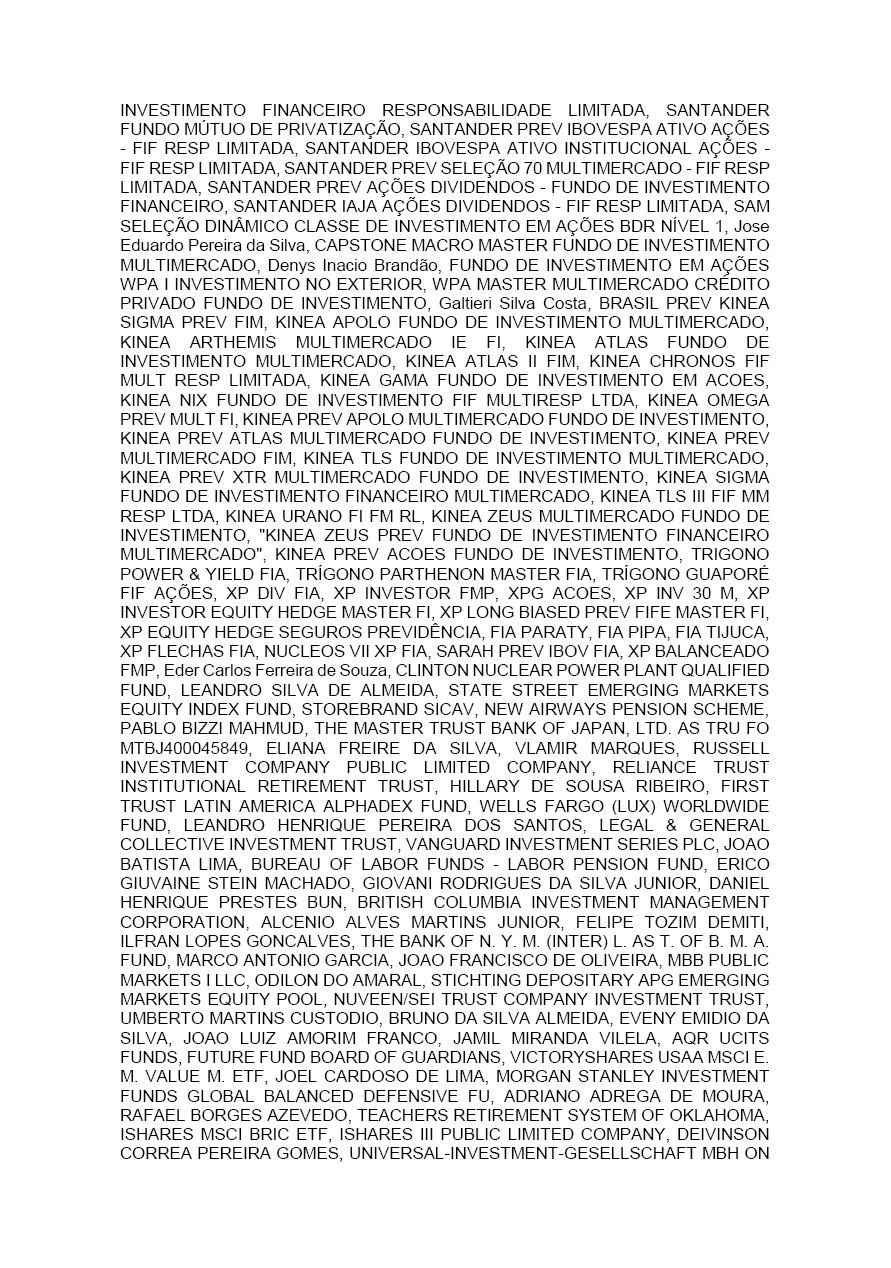 INVESTIMENTO FINANCEIRO RESPONSABILIDADE LIMITADA, SANTANDER FUNDO MÚTUO DE PRIVATIZAÇÃO, SANTANDER PREV IBOVESPA ATIVO AÇÕES - FIF RESP LIMITADA, SANTANDER IBOVESPA ATIVO INSTITUCIONAL AÇÕES - FIF RESP LIMITADA, SANTANDER PREV SELEÇÃO 70 MULTIMERCADO - FIF RESP LIMITADA, SANTANDER PREV AÇÕES DIVIDENDOS - FUNDO DE INVESTIMENTO FINANCEIRO, SANTANDER IAJA AÇÕES DIVIDENDOS - FIF RESP LIMITADA, SAM SELEÇÃO DINÂMICO CLASSE DE INVESTIMENTO EM AÇÕES BDR NÍVEL 1, Jose Eduardo Pereira da Silva, CAPSTONE MACRO MASTER FUNDO DE INVESTIMENTO MULTIMERCADO, Denys Inacio Brandão, FUNDO DE INVESTIMENTO EM AÇÕES WPA I INVESTIMENTO NO EXTERIOR, WPA MASTER MULTIMERCADO CRÉDITO PRIVADO FUNDO DE INVESTIMENTO, Galtieri Silva Costa, BRASIL PREV KINEA SIGMA PREV FIM, KINEA APOLO FUNDO DE INVESTIMENTO MULTIMERCADO, KINEA ARTHEMIS MULTIMERCADO IE FI, KINEA ATLAS FUNDO DE INVESTIMENTO MULTIMERCADO, KINEA ATLAS II FIM, KINEA CHRONOS FIF MULT RESP LIMITADA, KINEA GAMA FUNDO DE INVESTIMENTO EM ACOES, KINEA NIX FUNDO DE INVESTIMENTO FIF MULTIRESP LTDA, KINEA OMEGA PREV MULT FI, KINEA PREV APOLO MULTIMERCADO FUNDO DE INVESTIMENTO, KINEA PREV ATLAS MULTIMERCADO FUNDO DE INVESTIMENTO, KINEA PREV MULTIMERCADO FIM, KINEA TLS FUNDO DE INVESTIMENTO MULTIMERCADO, KINEA PREV XTR MULTIMERCADO FUNDO DE INVESTIMENTO, KINEA SIGMA FUNDO DE INVESTIMENTO FINANCEIRO MULTIMERCADO, KINEA TLS III FIF MM RESP LTDA, KINEA URANO FI FM RL, KINEA ZEUS MULTIMERCADO FUNDO DE INVESTIMENTO, "KINEA ZEUS PREV FUNDO DE INVESTIMENTO FINANCEIRO MULTIMERCADO", KINEA PREV ACOES FUNDO DE INVESTIMENTO, TRIGONO POWER & YIELD FIA, TRÍGONO PARTHENON MASTER FIA, TRÍGONO GUAPORÉ FIF AÇÕES, XP DIV FIA, XP INVESTOR FMP, XPG ACOES, XP INV 30 M, XP INVESTOR EQUITY HEDGE MASTER FI, XP LONG BIASED PREV FIFE MASTER FI, XP EQUITY HEDGE SEGUROS PREVIDÊNCIA, FIA PARATY, FIA PIPA, FIA TIJUCA, XP FLECHAS FIA, NUCLEOS VII XP FIA, SARAH PREV IBOV FIA, XP BALANCEADO FMP, Eder Carlos Ferreira de Souza, CLINTON NUCLEAR POWER PLANT QUALIFIED FUND, LEANDRO SILVA DE ALMEIDA, STATE STREET EMERGING MARKETS EQUITY INDEX FUND, STOREBRAND SICAV, NEW AIRWAYS PENSION SCHEME, PABLO BIZZI MAHMUD, THE MASTER TRUST BANK OF JAPAN, LTD. AS TRU FO MTBJ400045849, ELIANA FREIRE DA SILVA, VLAMIR MARQUES, RUSSELL INVESTMENT COMPANY PUBLIC LIMITED COMPANY, RELIANCE TRUST INSTITUTIONAL RETIREMENT TRUST, HILLARY DE SOUSA RIBEIRO, FIRST TRUST LATIN AMERICA ALPHADEX FUND, WELLS FARGO (LUX) WORLDWIDE FUND, LEANDRO HENRIQUE PEREIRA DOS SANTOS, LEGAL & GENERAL COLLECTIVE INVESTMENT TRUST, VANGUARD INVESTMENT SERIES PLC, JOAO BATISTA LIMA, BUREAU OF LABOR FUNDS - LABOR PENSION FUND, ERICO GIUVAINE STEIN MACHADO, GIOVANI RODRIGUES DA SILVA JUNIOR, DANIEL HENRIQUE PRESTES BUN, BRITISH COLUMBIA INVESTMENT MANAGEMENT CORPORATION, ALCENIO ALVES MARTINS JUNIOR, FELIPE TOZIM DEMITI, ILFRAN LOPES GONCALVES, THE BANK OF N. Y. M. (INTER) L. AS T. OF B. M. A. FUND, MARCO ANTONIO GARCIA, JOAO FRANCISCO DE OLIVEIRA, MBB PUBLIC MARKETS I LLC, ODILON DO AMARAL, STICHTING DEPOSITARY APG EMERGING MARKETS EQUITY POOL, NUVEEN/SEI TRUST COMPANY INVESTMENT TRUST, UMBERTO MARTINS CUSTODIO, BRUNO DA SILVA ALMEIDA, EVENY EMIDIO DA SILVA, JOAO LUIZ AMORIM FRANCO, JAMIL MIRANDA VILELA, AQR UCITS FUNDS, FUTURE FUND BOARD OF GUARDIANS, VICTORYSHARES USAA MSCI E. M. VALUE M. ETF, JOEL CARDOSO DE LIMA, MORGAN STANLEY INVESTMENT FUNDS GLOBAL BALANCED DEFENSIVE FU, ADRIANO ADREGA DE MOURA, RAFAEL BORGES AZEVEDO, TEACHERS RETIREMENT SYSTEM OF OKLAHOMA, ISHARES MSCI BRIC ETF, ISHARES III PUBLIC LIMITED COMPANY, DEIVINSON CORREA PEREIRA GOMES, UNIVERSAL-INVESTMENT-GESELLSCHAFT MBH ON